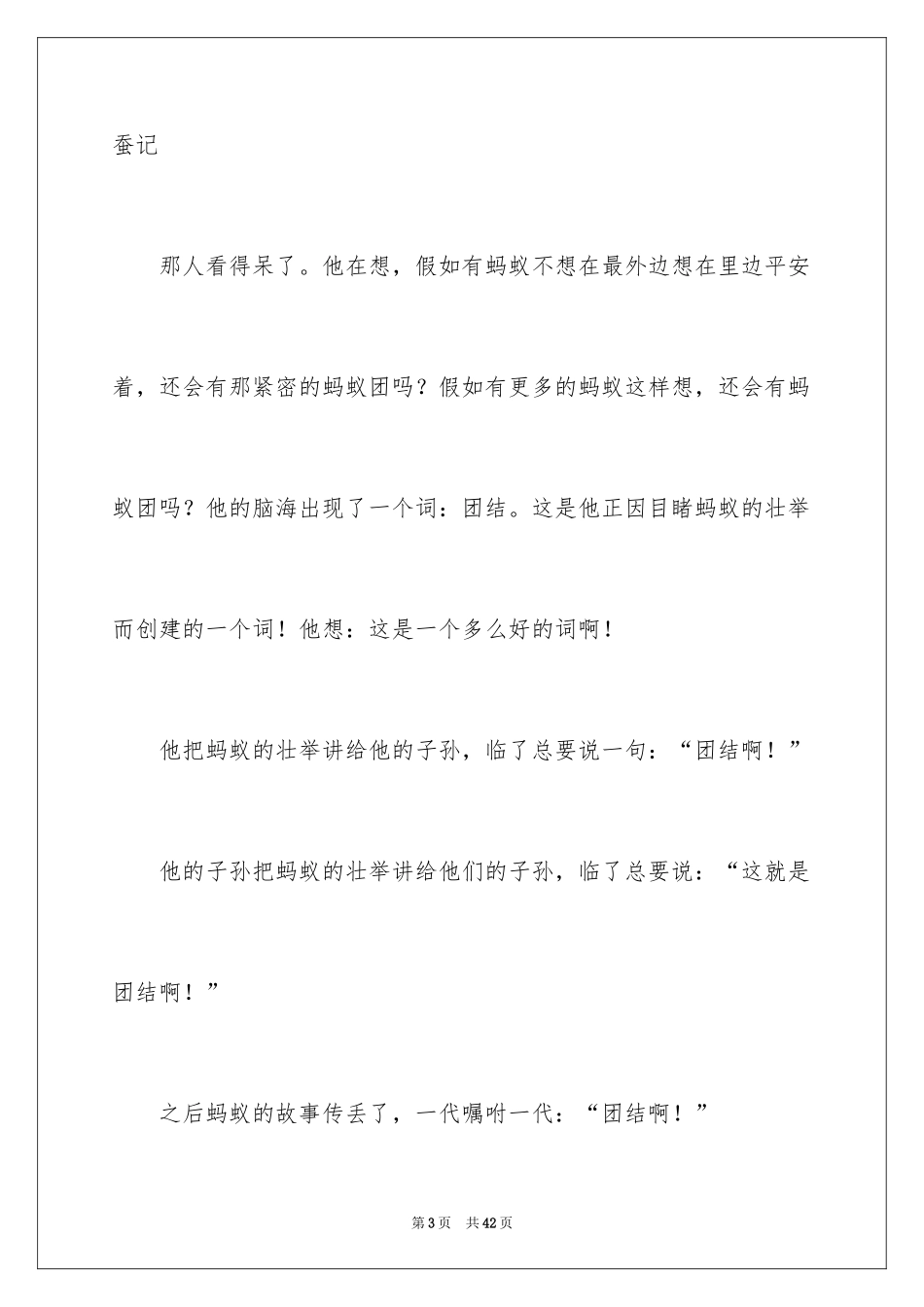 蚕记

那人看得呆了。他在想，假如有蚂蚁不想在最外边想在里边平安着，还会有那紧密的蚂蚁团吗？假如有更多的蚂蚁这样想，还会有蚂蚁团吗？他的脑海出现了一个词：团结。这是他正因目睹蚂蚁的壮举而创建的一个词！他想：这是一个多么好的词啊！

他把蚂蚁的壮举讲给他的子孙，临了总要说一句：“团结啊！”

他的子孙把蚂蚁的壮举讲给他们的子孙，临了总要说：“这就是团结啊！”

之后蚂蚁的故事传丢了，一代嘱咐一代：“团结啊！”

第3页 共42页